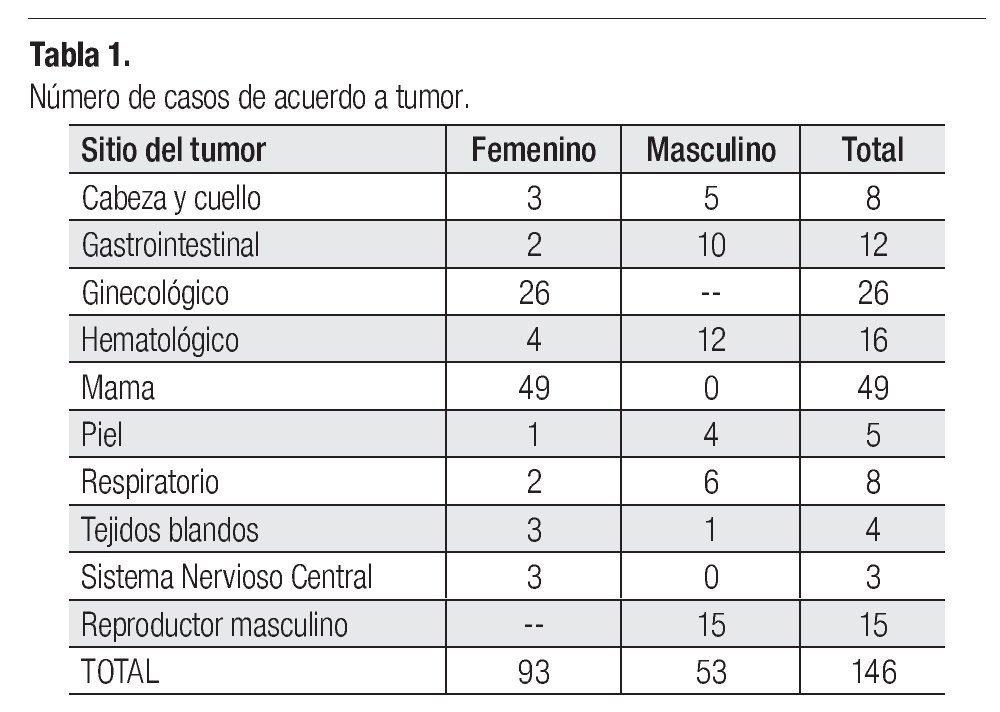 **Tabla 1.**
Número de casos de acuerdo a tumor.

| Sitio del tumor | Femenino | Masculino | Total |
|---|---|---|---|
| Cabeza y cuello | 3 | 5 | 8 |
| Gastrointestinal | 2 | 10 | 12 |
| Ginecológico | 26 | -- | 26 |
| Hematológico | 4 | 12 | 16 |
| Mama | 49 | 0 | 49 |
| Piel | 1 | 4 | 5 |
| Respiratorio | 2 | 6 | 8 |
| Tejidos blandos | 3 | 1 | 4 |
| Sistema Nervioso Central | 3 | 0 | 3 |
| Reproductor masculino | -- | 15 | 15 |
| TOTAL | 93 | 53 | 146 |